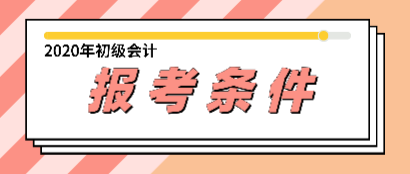 2020年初级会计

报考条件